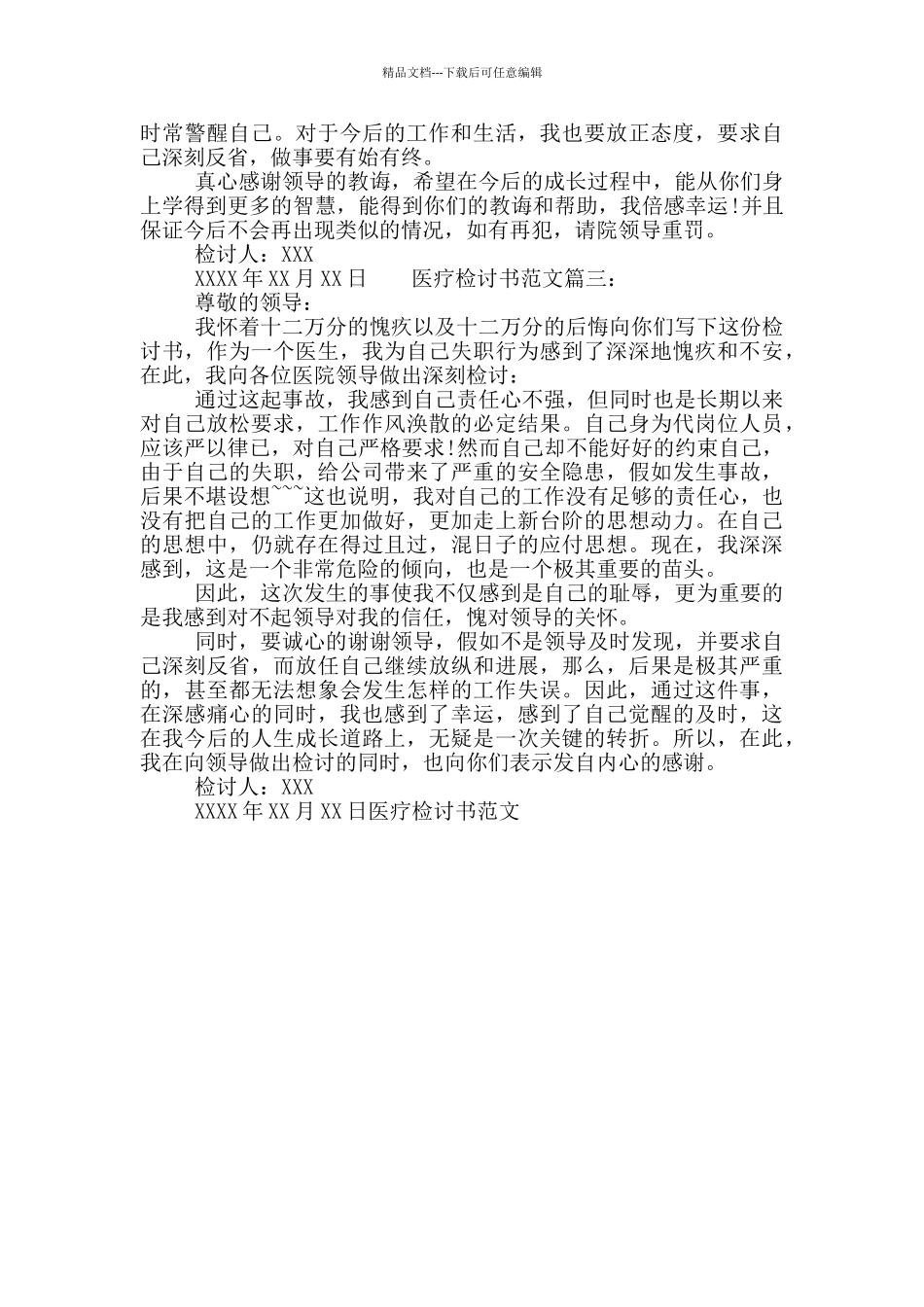 精品文档---下载后可任意编辑

时常警醒自己。对于今后的工作和生活，我也要放正态度，要求自己深刻反省，做事要有始有终。

真心感谢领导的教诲，希望在今后的成长过程中，能从你们身上学得到更多的智慧，能得到你们的教诲和帮助，我倍感幸运!并且保证今后不会再出现类似的情况，如有再犯，请院领导重罚。

检讨人：XXX

XXXX 年 XX 月 XX 日　　医疗检讨书范文篇三：

尊敬的领导：

我怀着十二万分的愧疚以及十二万分的后悔向你们写下这份检讨书，作为一个医生，我为自己失职行为感到了深深地愧疚和不安，在此，我向各位医院领导做出深刻检讨：

通过这起事故，我感到自己责任心不强，但同时也是长期以来对自己放松要求，工作作风涣散的必定结果。自己身为代岗位人员，应该严以律己，对自己严格要求!然而自己却不能好好的约束自己，由于自己的失职，给公司带来了严重的安全隐患，假如发生事故，后果不堪设想~~~这也说明，我对自己的工作没有足够的责任心，也没有把自己的工作更加做好，更加走上新台阶的思想动力。在自己的思想中，仍就存在得过且过，混日子的应付思想。现在，我深深感到，这是一个非常危险的倾向，也是一个极其重要的苗头。

因此，这次发生的事使我不仅感到是自己的耻辱，更为重要的是我感到对不起领导对我的信任，愧对领导的关怀。

同时，要诚心的谢谢领导，假如不是领导及时发现，并要求自己深刻反省，而放任自己继续放纵和进展，那么，后果是极其严重的，甚至都无法想象会发生怎样的工作失误。因此，通过这件事，在深感痛心的同时，我也感到了幸运，感到了自己觉醒的及时，这在我今后的人生成长道路上，无疑是一次关键的转折。所以，在此，我在向领导做出检讨的同时，也向你们表示发自内心的感谢。

检讨人：XXX

XXXX 年 XX 月 XX 日医疗检讨书范文